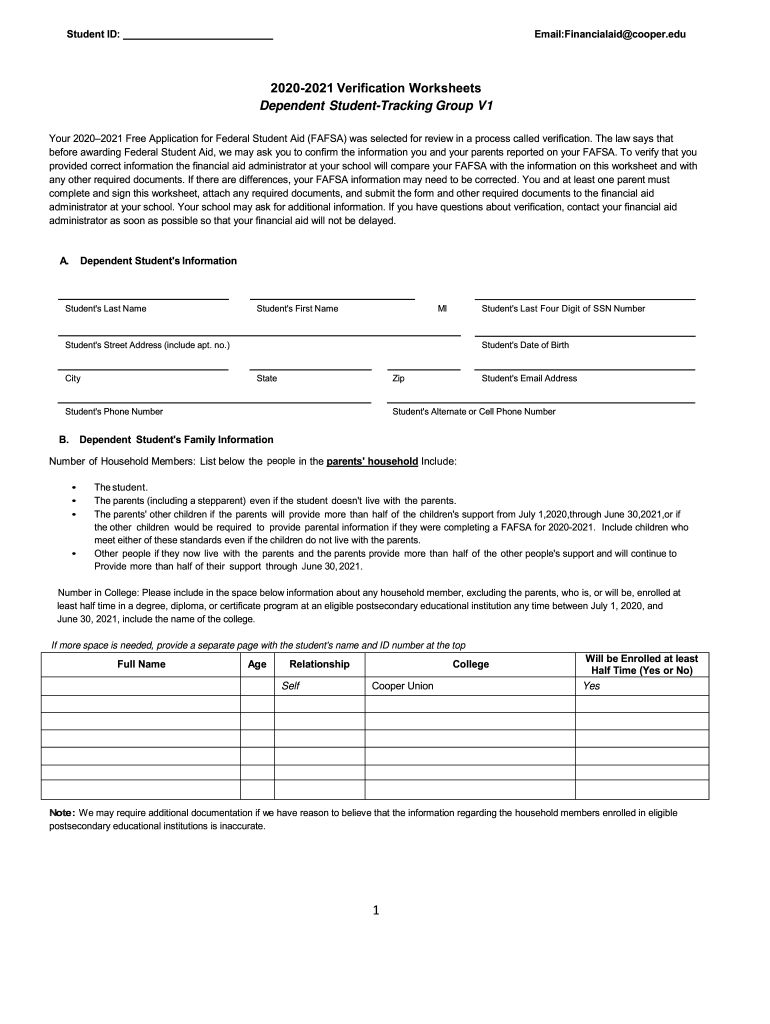 Student ID: ___________________________

Email:Financialaid@cooper.edu

2020-2021 Verification Worksheets
Dependent Student-Tracking Group V1

Your 2020–2021 Free Application for Federal Student Aid (FAFSA) was selected for review in a process called verification. The law says that before awarding Federal Student Aid, we may ask you to confirm the information you and your parents reported on your FAFSA. To verify that you provided correct information the financial aid administrator at your school will compare your FAFSA with the information on this worksheet and with any other required documents. If there are differences, your FAFSA information may need to be corrected. You and at least one parent must complete and sign this worksheet, attach any required documents, and submit the form and other required documents to the financial aid administrator at your school. Your school may ask for additional information. If you have questions about verification, contact your financial aid administrator as soon as possible so that your financial aid will not be delayed.

A. Dependent Student's Information

Student's Last Name

Student's First Name

MI

Student's Last Four Digit of SSN Number

Student's Street Address (include apt. no.)

Student's Date of Birth

City

State

Zip

Student's Email Address

Student's Phone Number

Student's Alternate or Cell Phone Number

B. Dependent Student's Family Information

Number of Household Members: List below the people in the parents' household Include:

• The student.
• The parents (including a stepparent) even if the student doesn't live with the parents.
• The parents' other children if the parents will provide more than half of the children's support from July 1,2020,through June 30,2021,or if the other children would be required to provide parental information if they were completing a FAFSA for 2020-2021. Include children who meet either of these standards even if the children do not live with the parents.
• Other people if they now live with the parents and the parents provide more than half of the other people's support and will continue to Provide more than half of their support through June 30, 2021.

Number in College: Please include in the space below information about any household member, excluding the parents, who is, or will be, enrolled at least half time in a degree, diploma, or certificate program at an eligible postsecondary educational institution any time between July 1, 2020, and June 30, 2021, include the name of the college.

If more space is needed, provide a separate page with the student's name and ID number at the top

| Full Name | Age | Relationship | College | Will be Enrolled at least Half Time (Yes or No) |
|---|---|---|---|---|
| | | Self | Cooper Union | Yes |
| | | | | |
| | | | | |
| | | | | |
| | | | | |
| | | | | |
| | | | | |

Note: We may require additional documentation if we have reason to believe that the information regarding the household members enrolled in eligible postsecondary educational institutions is inaccurate.

1